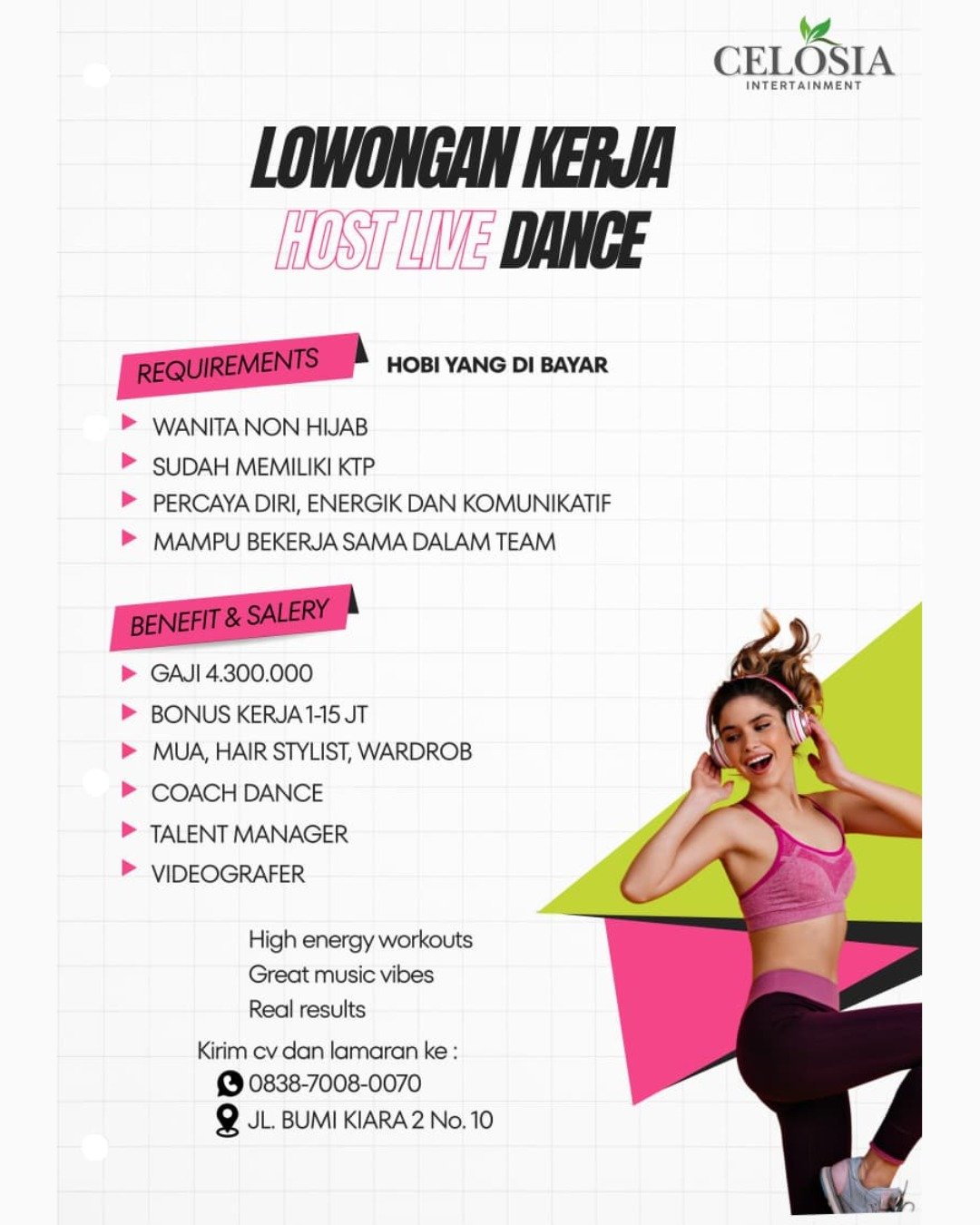 CELOSIA
INTERTAINMENT

LOWONGAN KERJA
HOST LIVE DANCE

REQUIREMENTS

HOBI YANG DI BAYAR

WANITA NON HIJAB
SUDAH MEMILIKI KTP
PERCAYA DIRI, ENERGIK DAN KOMUNIKATIF
MAMPU BEKERJA SAMA DALAM TEAM

BENEFIT & SALERY

GAJI 4.300.000
BONUS KERJA 1-15 JT
MUA, HAIR STYLIST, WARDROB
COACH DANCE
TALENT MANAGER
VIDEOGRAFER

High energy workouts
Great music vibes
Real results

Kirim cv dan lamaran ke :
0838-7008-0070
JL. BUMI KIARA 2 No. 10